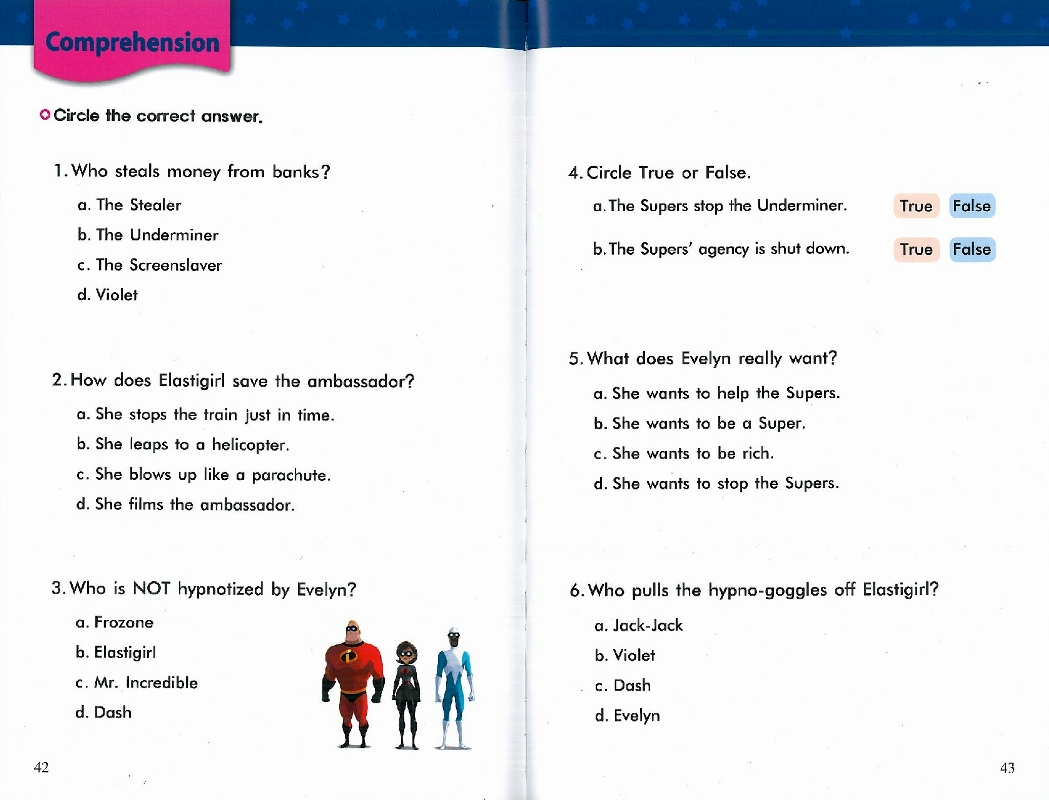 Comprehension

Circle the correct answer.

1. Who steals money from banks?

a. The Stealer
b. The Underminer
c. The Screenslaver
d. Violet

2. How does Elastigirl save the ambassador?

a. She stops the train just in time.
b. She leaps to a helicopter.
c. She blows up like a parachute.
d. She films the ambassador.

3. Who is NOT hypnotized by Evelyn?

a. Frozone
b. Elastigirl
c. Mr. Incredible
d. Dash

42

4. Circle True or False.

a. The Supers stop the Underminer. True False

b. The Supers' agency is shut down. True False

5. What does Evelyn really want?

a. She wants to help the Supers.
b. She wants to be a Super.
c. She wants to be rich.
d. She wants to stop the Supers.

6. Who pulls the hypno-goggles off Elastigirl?

a. Jack-Jack
b. Violet
c. Dash
d. Evelyn

43